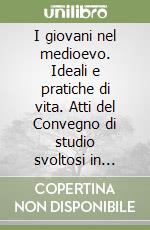 unilibro

I giovani nel medioevo. Ideali e pratiche di vita. Atti del Convegno di studio svoltosi in...

COPERTINA NON DISPONIBILE